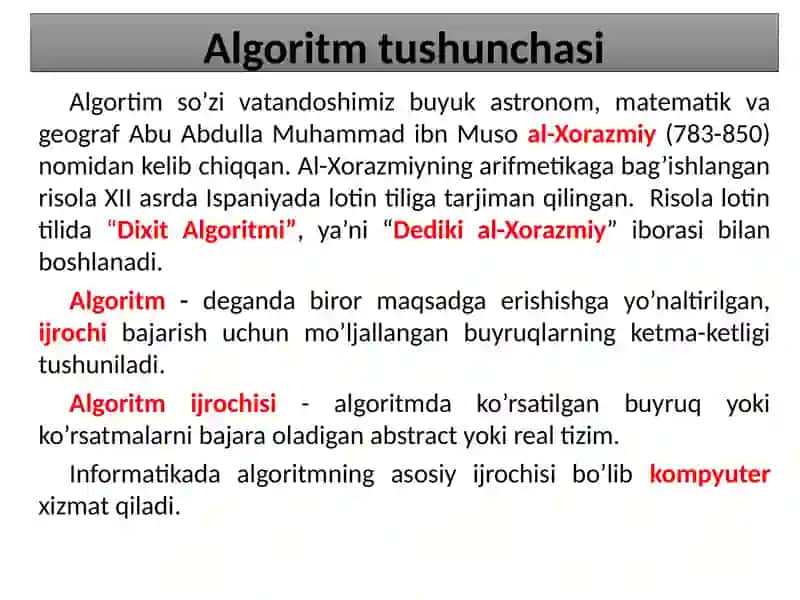 Algoritm tushunchasi

Algortim so’zi vatandoshimiz buyuk astronom, matematik va geograf Abu Abdulla Muhammad ibn Muso al-Xorazmiy (783-850) nomidan kelib chiqqan. Al-Xorazmiyning arifmetikaga bag’ishlangan risola XII asrda Ispaniyada lotin tiliga tarjiman qilingan. Risola lotin tilida “Dixit Algoritmi”, ya’ni “Dediki al-Xorazmiy” iborasi bilan boshlanadi.

Algoritm - deganda biror maqsadga erishishga yo’naltirilgan, ijrochi bajarish uchun mo’ljallangan buyruqlarning ketma-ketligi tushuniladi.

Algoritm ijrochisi - algoritmda ko’rsatilgan buyruq yoki ko’rsatmalarni bajara oladigan abstract yoki real tizim.

Informatikada algoritmning asosiy ijrochisi bo’lib kompyuter xizmat qiladi.